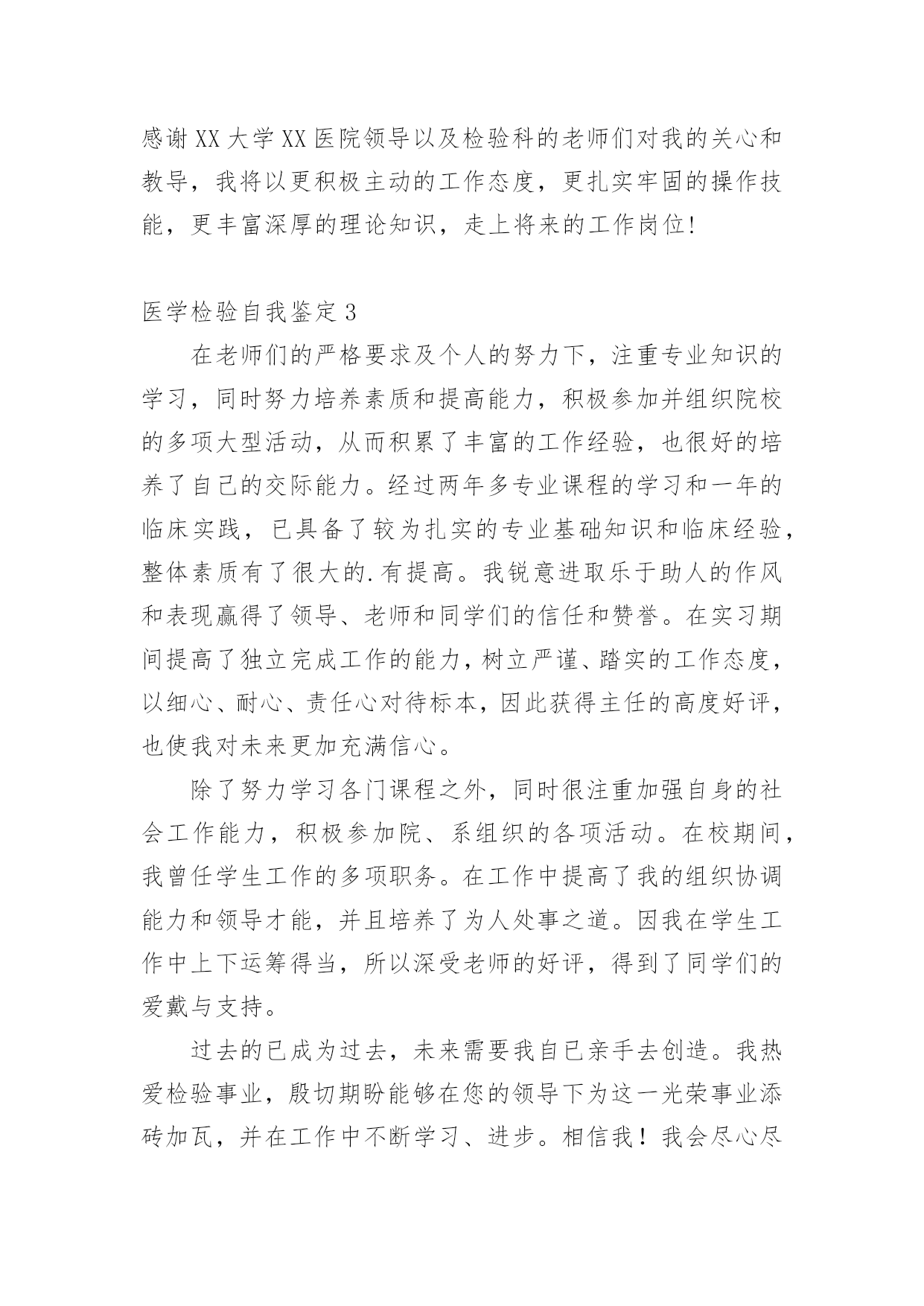 感谢XX大学XX医院领导以及检验科的老师们对我的关心和教导，我将以更积极主动的工作态度，更扎实牢固的操作技能，更丰富深厚的理论知识，走上将来的工作岗位!

医学检验自我鉴定3

在老师们的严格要求及个人的努力下，注重专业知识的学习，同时努力培养素质和提高能力，积极参加并组织院校的多项大型活动，从而积累了丰富的工作经验，也很好的培养了自己的交际能力。经过两年多专业课程的学习和一年的临床实践，已具备了较为扎实的专业基础知识和临床经验，整体素质有了很大的.有提高。我锐意进取乐于助人的作风和表现赢得了领导、老师和同学们的信任和赞誉。在实习期间提高了独立完成工作的能力，树立严谨、踏实的工作态度，以细心、耐心、责任心对待标本，因此获得主任的高度好评，也使我对未来更加充满信心。

除了努力学习各门课程之外，同时很注重加强自身的社会工作能力，积极参加院、系组织的各项活动。在校期间，我曾任学生工作的多项职务。在工作中提高了我的组织协调能力和领导才能，并且培养了为人处事之道。因我在学生工作中上下运筹得当，所以深受老师的好评，得到了同学们的爱戴与支持。

过去的已成为过去，未来需要我自已亲手去创造。我热爱检验事业，殷切期盼能够在您的领导下为这一光荣事业添砖加瓦，并在工作中不断学习、进步。相信我！我会尽心尽